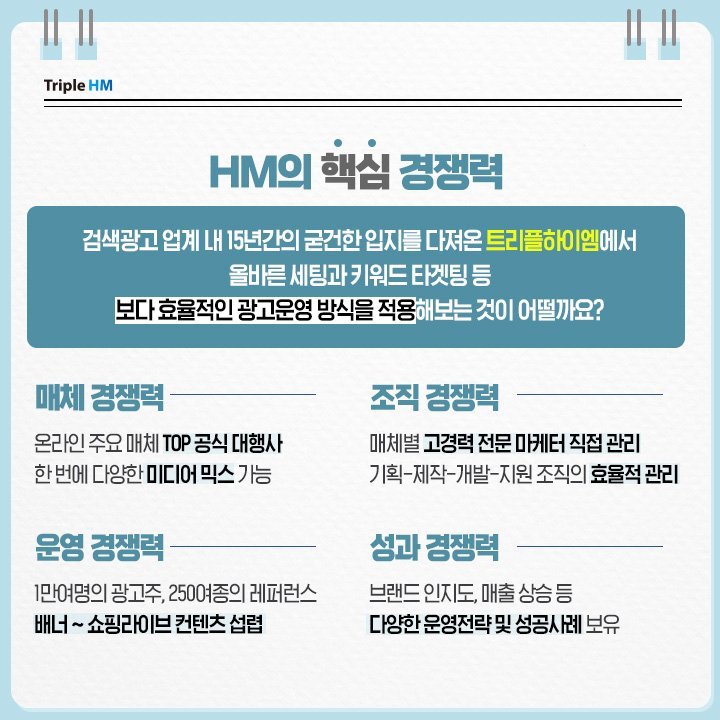 Triple HM

HM의 핵심 경쟁력

검색광고 업계 내 15년간의 굳건한 입지를 다져온 트리플하이엠에서
올바른 세팅과 키워드 타겟팅 등
보다 효율적인 광고운영 방식을 적용해보는 것이 어떨까요?

매체 경쟁력

온라인 주요 매체 TOP 공식 대행사
한 번에 다양한 미디어 믹스 가능

운영 경쟁력

1만여명의 광고주, 250여종의 레퍼런스
배너 ~ 쇼핑라이브 컨텐츠 섭렵

조직 경쟁력

매체별 고경력 전문 마케터 직접 관리
기획-제작-개발-지원 조직의 효율적 관리

성과 경쟁력

브랜드 인지도, 매출 상승 등
다양한 운영전략 및 성공사례 보유